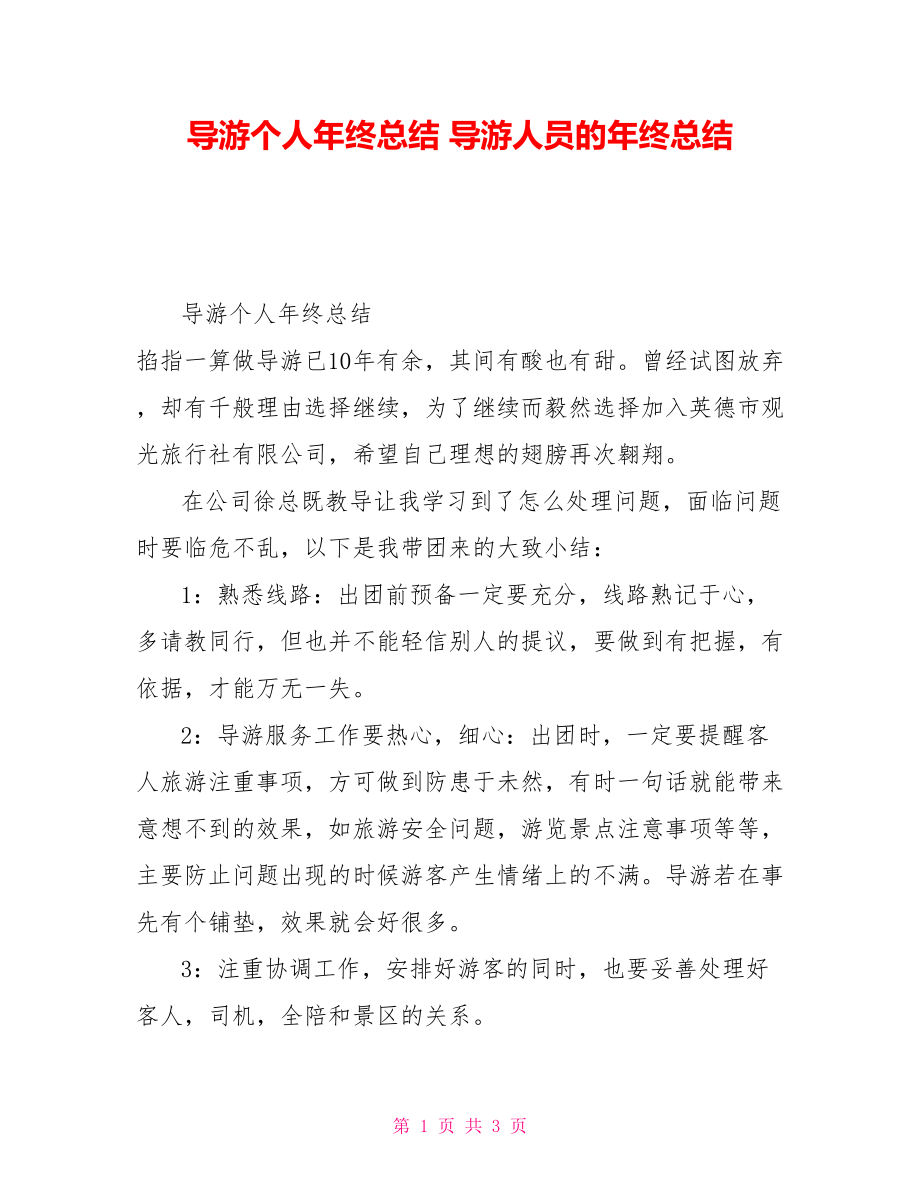 导游个人年终总结 导游人员的年终总结

导游个人年终总结

掐指一算做导游已10年有余，其间有酸也有甜。曾经试图放弃，却有千般理由选择继续，为了继续而毅然选择加入英德市观光旅行社有限公司，希望自己理想的翅膀再次翱翔。

在公司徐总既教导让我学习到了怎么处理问题，面临问题时要临危不乱，以下是我带团来的大致小结：

1：熟悉线路：出团前预备一定要充分，线路熟记于心，多请教同行，但也并不能轻信别人的提议，要做到有把握，有依据，才能万无一失。

2：导游服务工作要热心，细心：出团时，一定要提醒客人旅游注重事项，方可做到防患于未然，有时一句话就能带来意想不到的效果，如旅游安全问题，游览景点注意事项等等，主要防止问题出现的时候游客产生情绪上的不满。导游若在事先有个铺垫，效果就会好很多。

3：注重协调工作，安排好游客的同时，也要妥善处理好客人，司机，全陪和景区的关系。

第 1 页 共 3 页